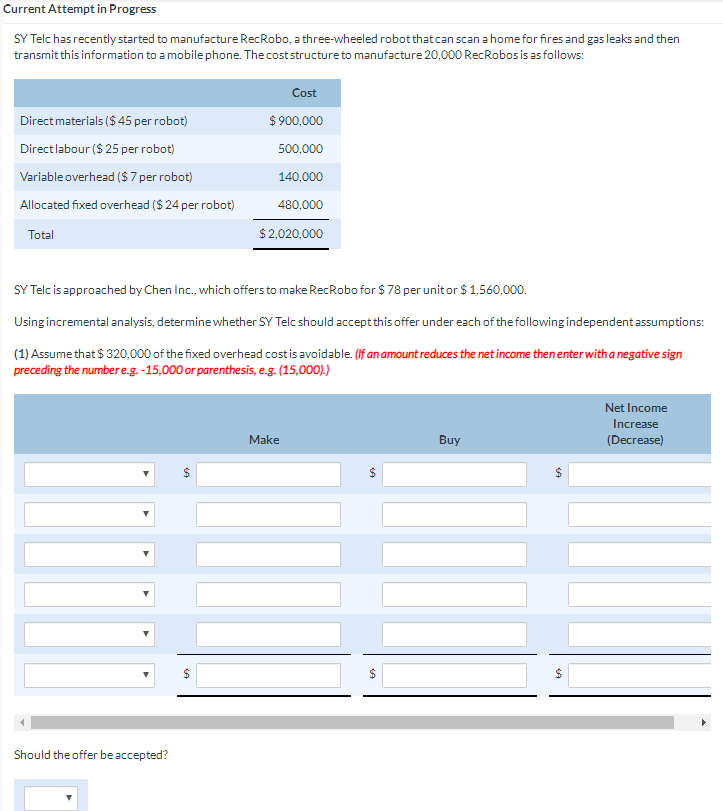 Current Attempt in Progress

SY Telc has recently started to manufacture RecRobo, a three-wheeled robot that can scan a home for fires and gas leaks and then transmit this information to a mobile phone. The cost structure to manufacture 20,000 RecRobos is as follows:

| | Cost |
|---|---|
| Direct materials ($ 45 per robot) | $ 900,000 |
| Direct labour ($ 25 per robot) | 500,000 |
| Variable overhead ($ 7 per robot) | 140,000 |
| Allocated fixed overhead ($ 24 per robot) | 480,000 |
| Total | $ 2,020,000 |

SY Telc is approached by Chen Inc., which offers to make RecRobo for $ 78 per unit or $ 1,560,000.

Using incremental analysis, determine whether SY Telc should accept this offer under each of the following independent assumptions:

(1) Assume that $ 320,000 of the fixed overhead cost is avoidable. (If an amount reduces the net income then enter with a negative sign preceding the number e.g. -15,000 or parenthesis, e.g. (15,000).)

| | Make | Buy | Net Income Increase (Decrease) |
|---|---|---|---|
| | $ | $ | $ |
| | | | |
| | | | |
| | | | |
| | | | |
| | $ | $ | $ |

Should the offer be accepted?